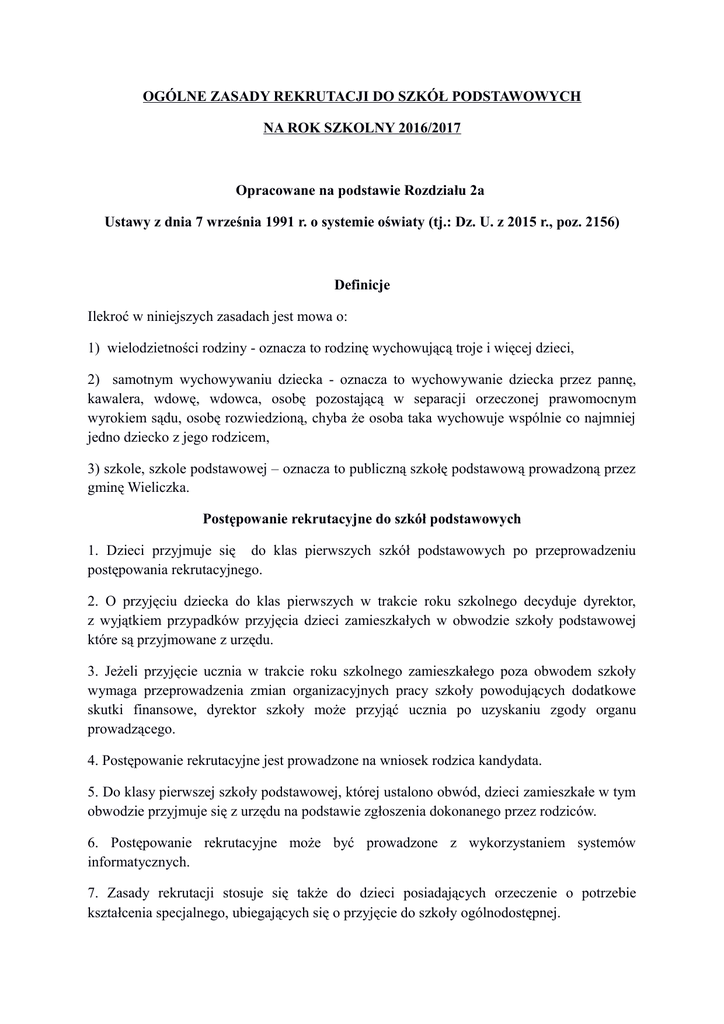 OGÓLNE ZASADY REKRUTACJI DO SZKÓŁ PODSTAWOWYCH

NA ROK SZKOLNY 2016/2017

Opracowane na podstawie Rozdziału 2a

Ustawy z dnia 7 września 1991 r. o systemie oświaty (tj.: Dz. U. z 2015 r., poz. 2156)

Definicje

Ilekroć w niniejszych zasadach jest mowa o:

1) wielodzietności rodziny - oznacza to rodzinę wychowującą troje i więcej dzieci,

2) samotnym wychowywaniu dziecka - oznacza to wychowywanie dziecka przez pannę, kawalera, wdowę, wdowca, osobę pozostającą w separacji orzeczonej prawomocnym wyrokiem sądu, osobę rozwiedzioną, chyba że osoba taka wychowuje wspólnie co najmniej jedno dziecko z jego rodzicem,

3) szkole, szkole podstawowej – oznacza to publiczną szkołę podstawową prowadzoną przez gminę Wieliczka.

Postępowanie rekrutacyjne do szkół podstawowych

1. Dzieci przyjmuje się do klas pierwszych szkół podstawowych po przeprowadzeniu postępowania rekrutacyjnego.

2. O przyjęciu dziecka do klas pierwszych w trakcie roku szkolnego decyduje dyrektor, z wyjątkiem przypadków przyjęcia dzieci zamieszkałych w obwodzie szkoły podstawowej które są przyjmowane z urzędu.

3. Jeżeli przyjęcie ucznia w trakcie roku szkolnego zamieszkałego poza obwodem szkoły wymaga przeprowadzenia zmian organizacyjnych pracy szkoły powodujących dodatkowe skutki finansowe, dyrektor szkoły może przyjąć ucznia po uzyskaniu zgody organu prowadzącego.

4. Postępowanie rekrutacyjne jest prowadzone na wniosek rodzica kandydata.

5. Do klasy pierwszej szkoły podstawowej, której ustalono obwód, dzieci zamieszkałe w tym obwodzie przyjmuje się z urzędu na podstawie zgłoszenia dokonanego przez rodziców.

6. Postępowanie rekrutacyjne może być prowadzone z wykorzystaniem systemów informatycznych.

7. Zasady rekrutacji stosuje się także do dzieci posiadających orzeczenie o potrzebie kształcenia specjalnego, ubiegających się o przyjęcie do szkoły ogólnodostępnej.